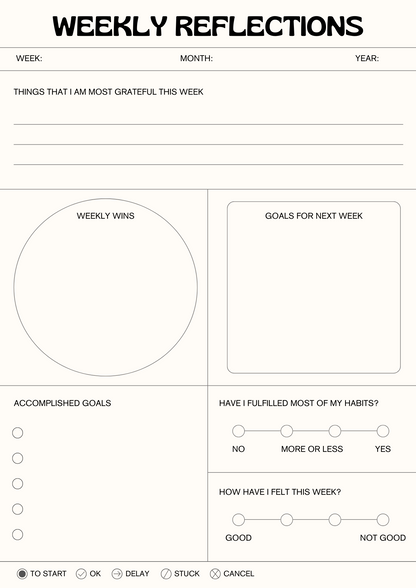 WEEKLY REFLECTIONS

WEEK: MONTH: YEAR:

THINGS THAT I AM MOST GRATEFUL THIS WEEK

WEEKLY WINS

GOALS FOR NEXT WEEK

ACCOMPLISHED GOALS

HAVE I FULFILLED MOST OF MY HABITS?

NO MORE OR LESS YES

HOW HAVE I FELT THIS WEEK?

GOOD NOT GOOD

TO START OK DELAY STUCK CANCEL